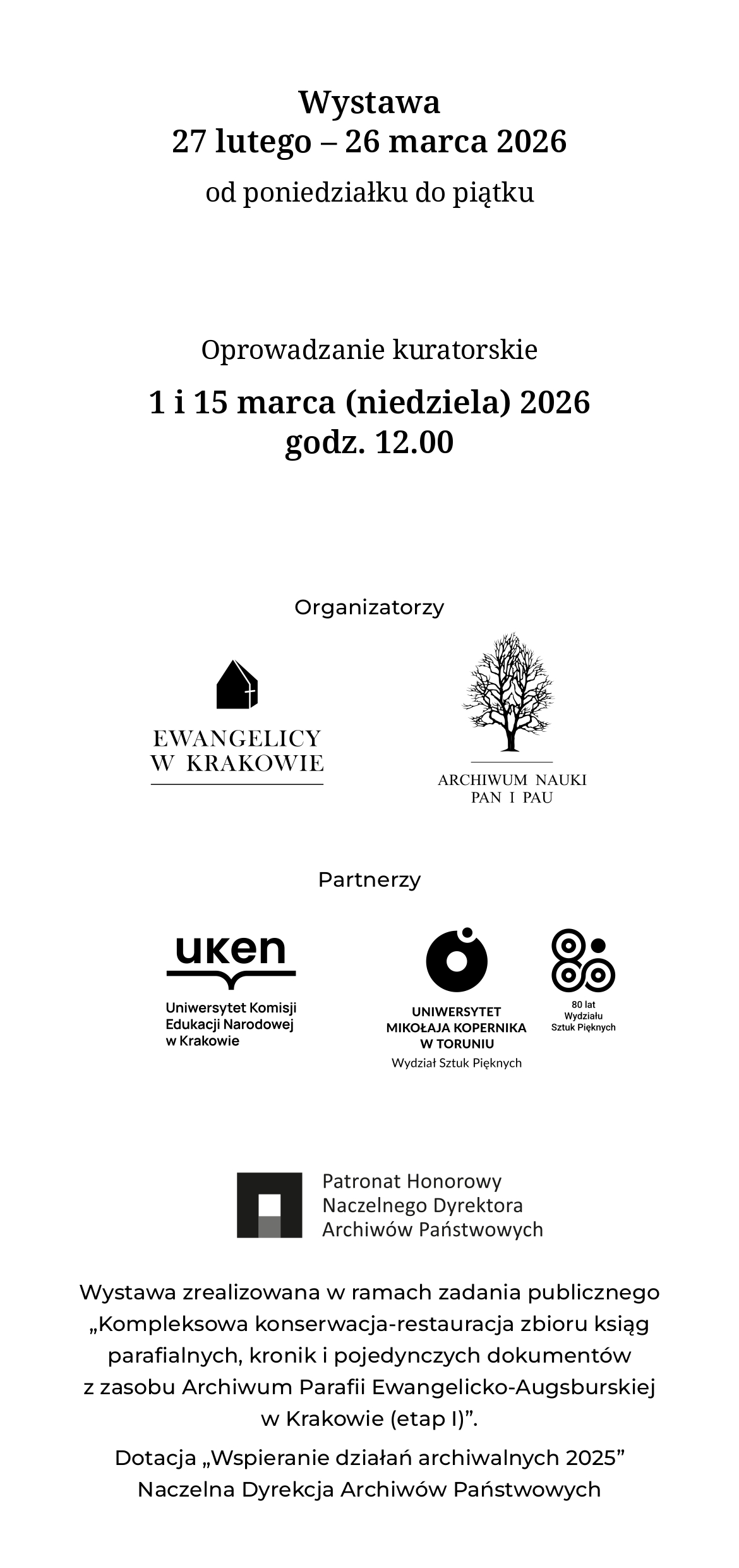 Wystawa
27 lutego – 26 marca 2026
od poniedziałku do piątku

Oprowadzanie kuratorskie
1 i 15 marca (niedziela) 2026
godz. 12.00

Organizatorzy

EWANGELICY
W KRAKOWIE

ARCHIWUM NAUKI
PAN I PAU

Partnerzy

uken
Uniwersytet Komisji
Edukacji Narodowej
w Krakowie

UNIWERSYTET
MIKOŁAJA KOPERNIKA
W TORUNIU
Wydział Sztuk Pięknych

80 lat
Wydziału
Sztuk Pięknych

Patronat Honorowy
Naczelnego Dyrektora
Archiwów Państwowych

Wystawa zrealizowana w ramach zadania publicznego „Kompleksowa konserwacja-restauracja zbioru ksiąg parafialnych, kronik i pojedynczych dokumentów z zasobu Archiwum Parafii Ewangelicko-Augsburskiej w Krakowie (etap I)”.

Dotacja „Wspieranie działań archiwalnych 2025”
Naczelna Dyrekcja Archiwów Państwowych